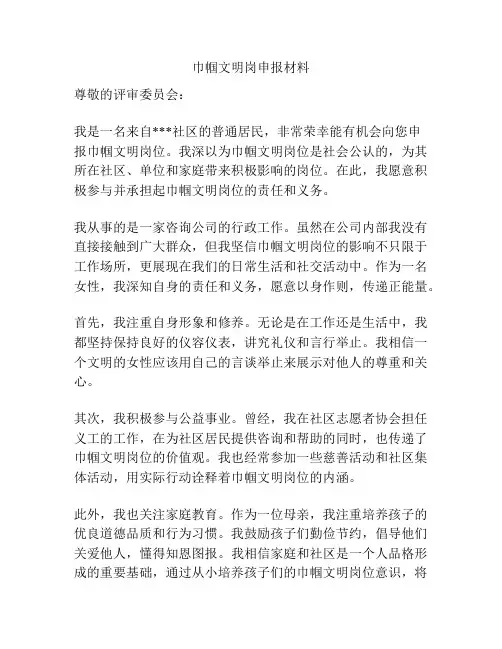 巾帼文明岗申报材料

尊敬的评审委员会：

我是一名来自***社区的普通居民，非常荣幸能有机会向您申报巾帼文明岗位。我深以为巾帼文明岗位是社会公认的，为其所在社区、单位和家庭带来积极影响的岗位。在此，我愿意积极参与并承担起巾帼文明岗位的责任和义务。

我从事的是一家咨询公司的行政工作。虽然在公司内部我没有直接接触到广大群众，但我坚信巾帼文明岗位的影响不只限于工作场所，更展现在我们的日常生活和社交活动中。作为一名女性，我深知自身的责任和义务，愿意以身作则，传递正能量。

首先，我注重自身形象和修养。无论是在工作还是生活中，我都坚持保持良好的仪容仪表，讲究礼仪和言行举止。我相信一个文明的女性应该用自己的言谈举止来展示对他人的尊重和关心。

其次，我积极参与公益事业。曾经，我在社区志愿者协会担任义工的工作，在为社区居民提供咨询和帮助的同时，也传递了巾帼文明岗位的价值观。我也经常参加一些慈善活动和社区集体活动，用实际行动诠释着巾帼文明岗位的内涵。

此外，我也关注家庭教育。作为一位母亲，我注重培养孩子的优良道德品质和行为习惯。我鼓励孩子们勤俭节约，倡导他们关爱他人，懂得知恩图报。我相信家庭和社区是一个人品格形成的重要基础，通过从小培养孩子们的巾帼文明岗位意识，将